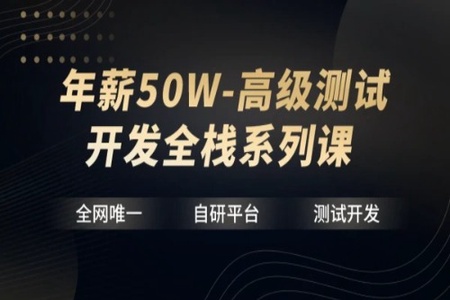 年薪50W-高级测试开发全栈系列课

全网唯一　自研平台　测试开发